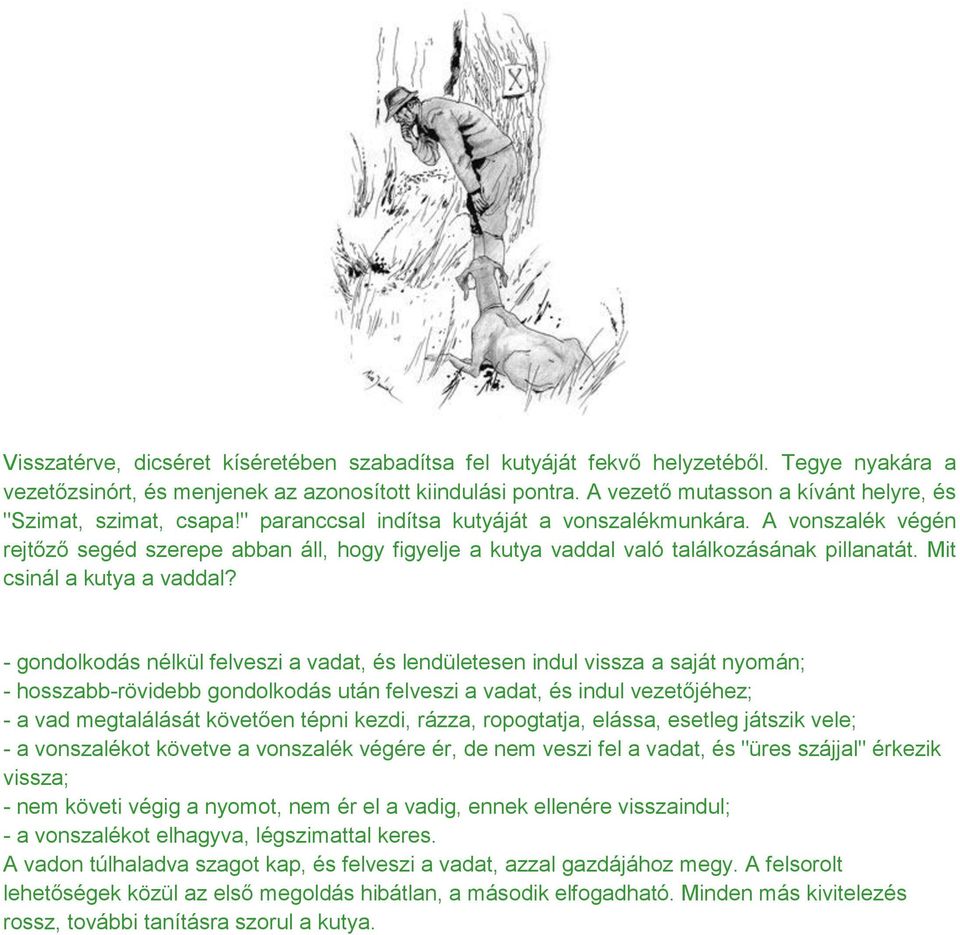 X

Visszatérve, dicséret kíséretében szabadítsa fel kutyáját fekvő helyzetéből. Tegye nyakára a vezetőzsinórt, és menjenek az azonosított kiindulási pontra. A vezető mutasson a kívánt helyre, és "Szimat, szimat, csapa!" paranccsal indítsa kutyáját a vonszalékmunkára. A vonszalék végén rejtőző segéd szerepe abban áll, hogy figyelje a kutya vaddal való találkozásának pillanatát. Mit csinál a kutya a vaddal?

- gondolkodás nélkül felveszi a vadat, és lendületesen indul vissza a saját nyomán;
- hosszabb-rövidebb gondolkodás után felveszi a vadat, és indul vezetőjéhez;
- a vad megtalálását követően tépni kezdi, rázza, ropogtatja, elássa, esetleg játszik vele;
- a vonszalékot követve a vonszalék végére ér, de nem veszi fel a vadat, és "üres szájjal" érkezik vissza;
- nem követi végig a nyomot, nem ér el a vadig, ennek ellenére visszaindul;
- a vonszalékot elhagyva, légszimattal keres.
A vadon túlhaladva szagot kap, és felveszi a vadat, azzal gazdájához megy. A felsorolt lehetőségek közül az első megoldás hibátlan, a második elfogadható. Minden más kivitelezés rossz, további tanításra szorul a kutya.